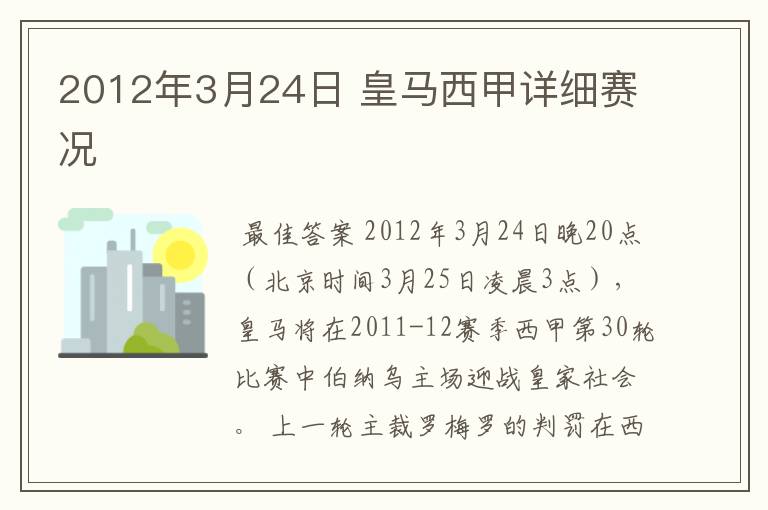 2012年3月24日 皇马西甲详细赛况

最佳答案 2012年3月24日晚20点（北京时间3月25日凌晨3点），皇马将在2011-12赛季西甲第30轮比赛中伯纳乌主场迎战皇家社会。 上一轮主裁罗梅罗的判罚在西